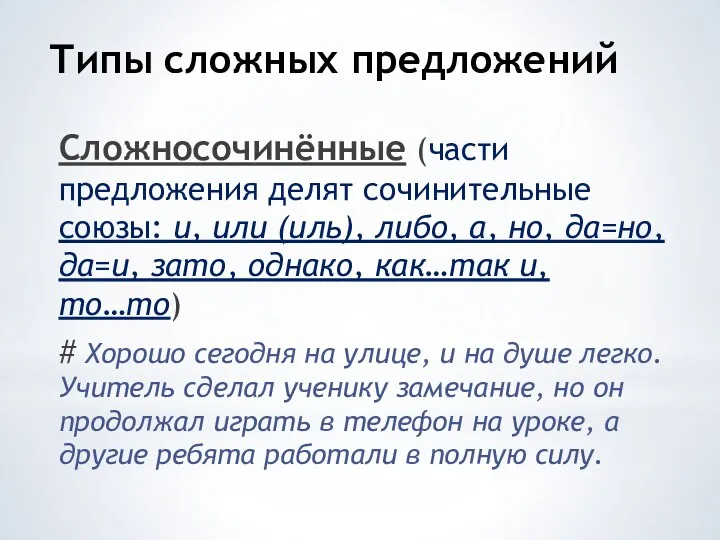 Типы сложных предложений

Сложносочинённые (части предложения делят сочинительные союзы: и, или (иль), либо, а, но, да=но, да=и, зато, однако, как…так и, то…то)

# Хорошо сегодня на улице, и на душе легко. Учитель сделал ученику замечание, но он продолжал играть в телефон на уроке, а другие ребята работали в полную силу.